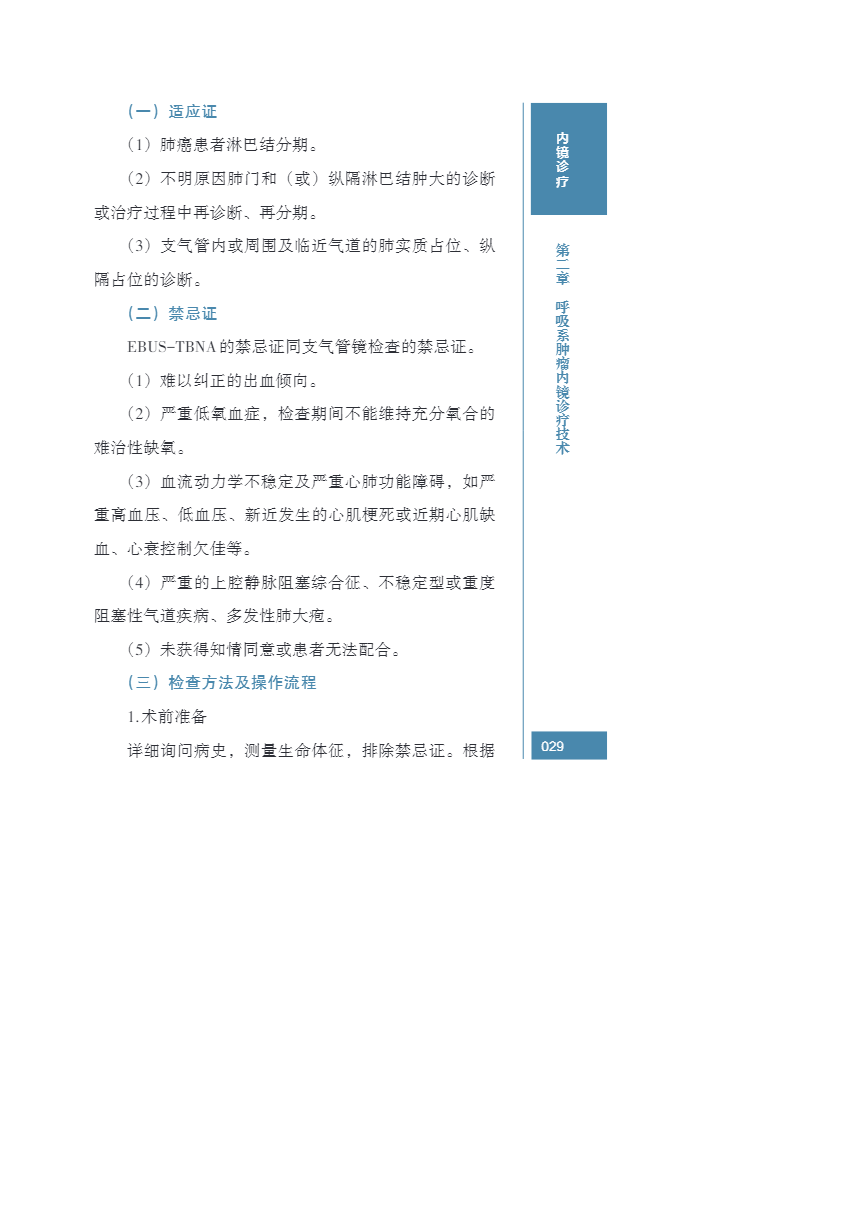 （一）适应证

（1）肺癌患者淋巴结分期。

（2）不明原因肺门和（或）纵隔淋巴结肿大的诊断或治疗过程中再诊断、再分期。

（3）支气管内或周围及临近气道的肺实质占位、纵隔占位的诊断。

（二）禁忌证

EBUS-TBNA的禁忌证同支气管镜检查的禁忌证。

（1）难以纠正的出血倾向。

（2）严重低氧血症，检查期间不能维持充分氧合的难治性缺氧。

（3）血流动力学不稳定及严重心肺功能障碍，如严重高血压、低血压、新近发生的心肌梗死或近期心肌缺血、心衰控制欠佳等。

（4）严重的上腔静脉阻塞综合征、不稳定型或重度阻塞性气道疾病、多发性肺大疱。

（5）未获得知情同意或患者无法配合。

（三）检查方法及操作流程

1.术前准备

详细询问病史，测量生命体征，排除禁忌证。根据

内镜诊疗

第二章 呼吸系肿瘤内镜诊疗技术

029